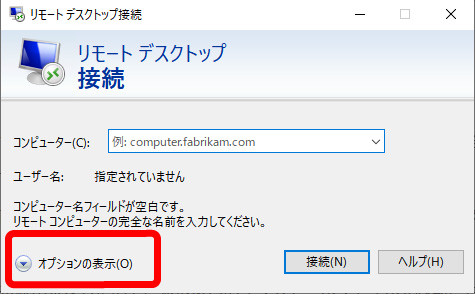 リモート デスクトップ接続

リモート デスクトップ
接続

コンピューター(C): 例: computer.fabrikam.com

ユーザー名: 指定されていません

コンピューター名フィールドが空白です。
リモート コンピューターの完全な名前を入力してください。

オプションの表示(O)

接続(N)
ヘルプ(H)